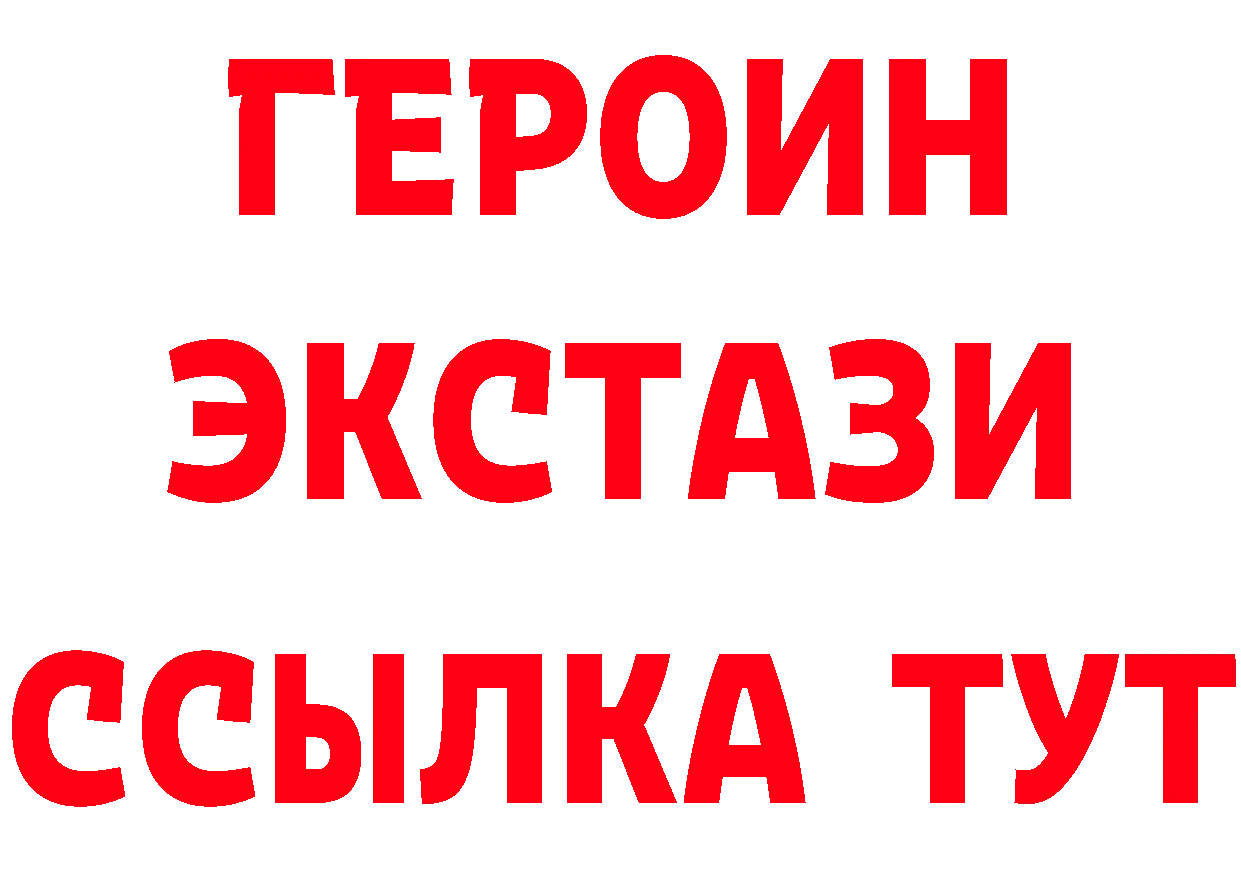 ГЕРОИН
ЭКСТАЗИ
ССЫЛКА ТУТ